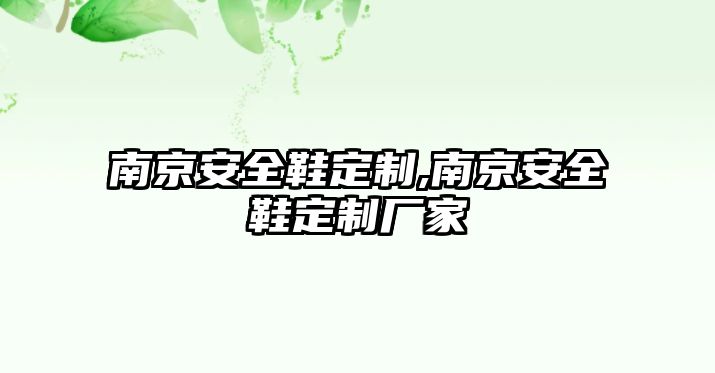 南京安全鞋定制,南京安全鞋定制厂家